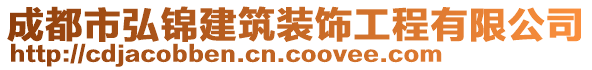 成都市弘锦建筑装饰工程有限公司
http://cdjacobben.cn.coovee.com